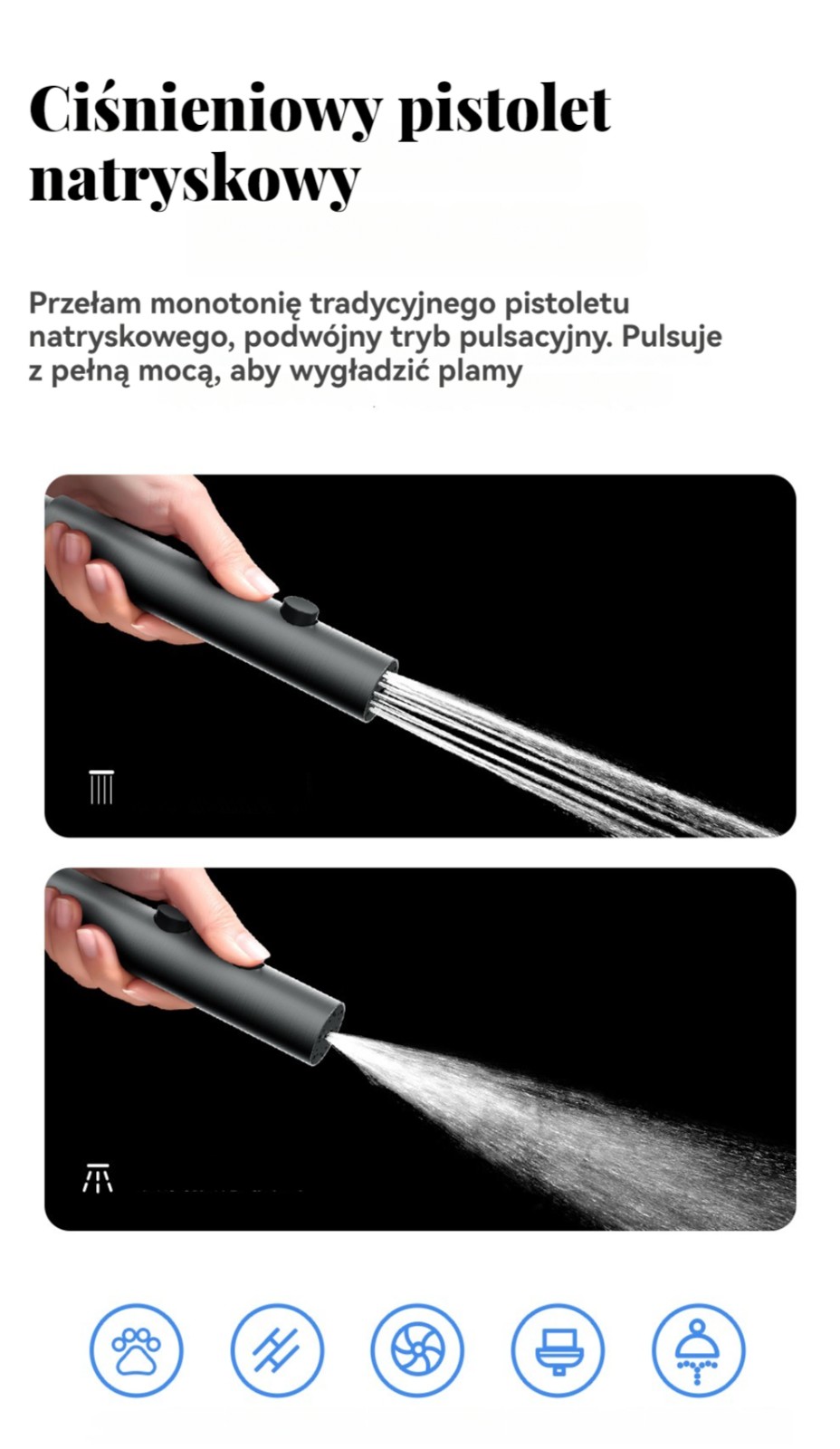 Ciśnieniowy pistolet natryskowy

Przełam monotonię tradycyjnego pistoletu natryskowego, podwójny tryb pulsacyjny. Pulsuje z pełną mocą, aby wygładzić plamy